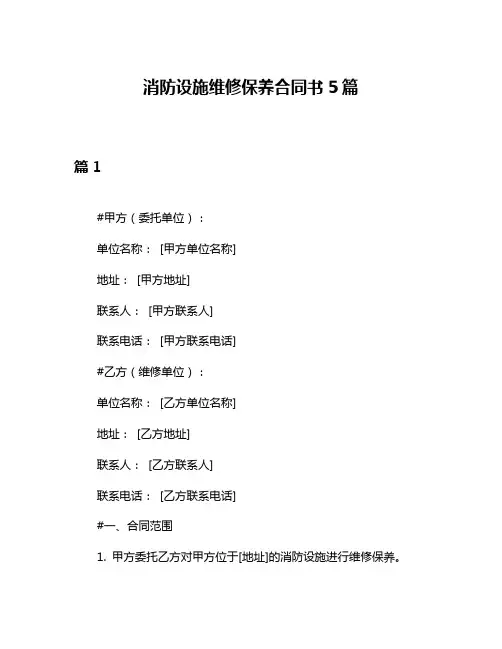 消防设施维修保养合同书 5 篇

篇 1

#甲方（委托单位）：

单位名称： [甲方单位名称]

地址： [甲方地址]

联系人： [甲方联系人]

联系电话： [甲方联系电话]

#乙方（维修单位）：

单位名称： [乙方单位名称]

地址： [乙方地址]

联系人： [乙方联系人]

联系电话： [乙方联系电话]

#一、合同范围

1. 甲方委托乙方对甲方位于[地址]的消防设施进行维修保养。